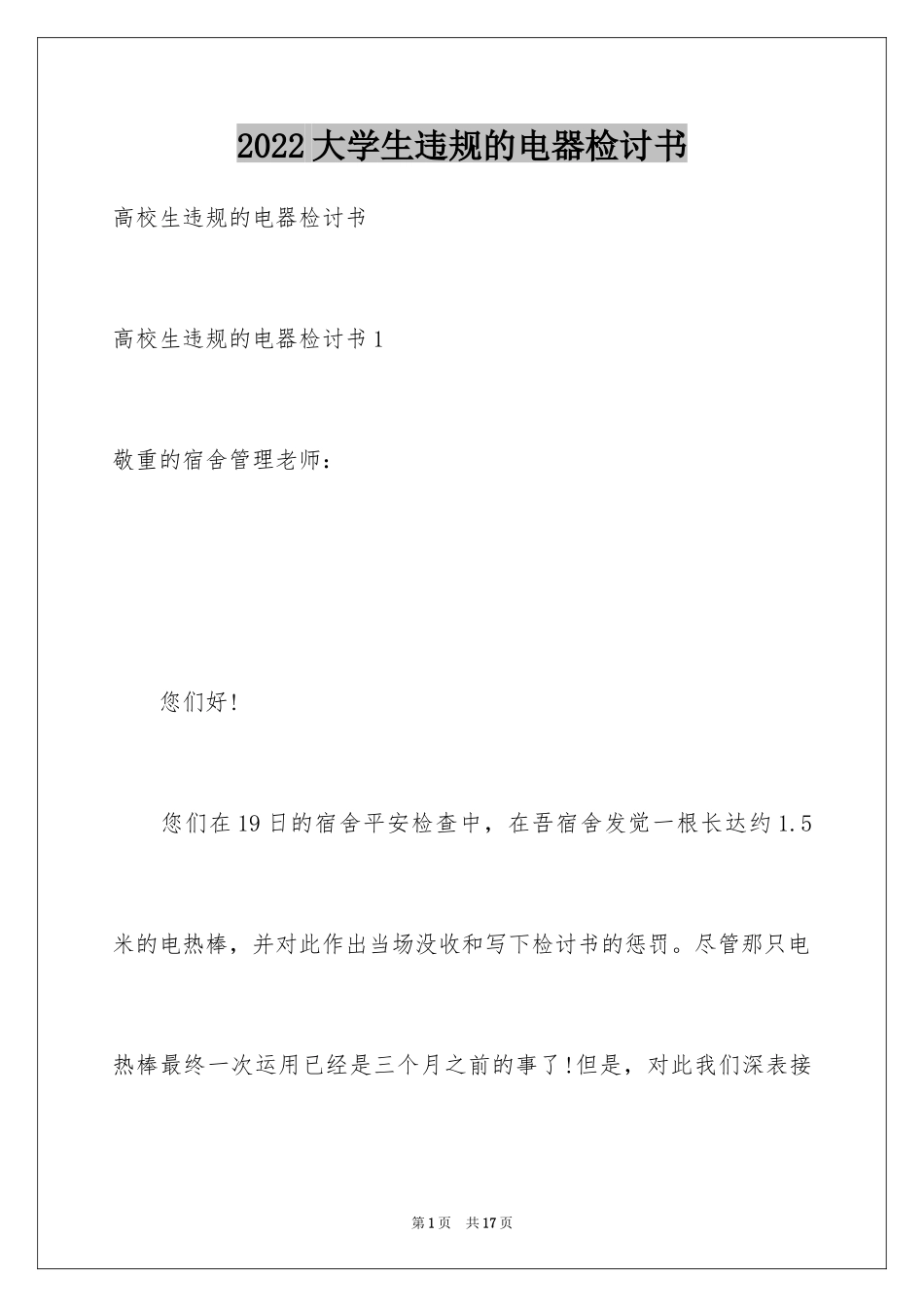 2022大学生违规的电器检讨书

高校生违规的电器检讨书

高校生违规的电器检讨书1

敬重的宿舍管理老师：

您们好!

您们在19日的宿舍平安检查中，在吾宿舍发觉一根长达约1.5米的电热棒，并对此作出当场没收和写下检讨书的惩罚。尽管那只电热棒最终一次运用已经是三个月之前的事了!但是，对此我们深表接

第1页 共17页